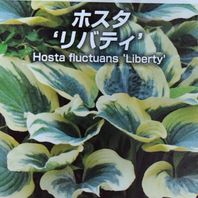 ホスタ
‘リバティ’
Hosta fluctuans 'Liberty'